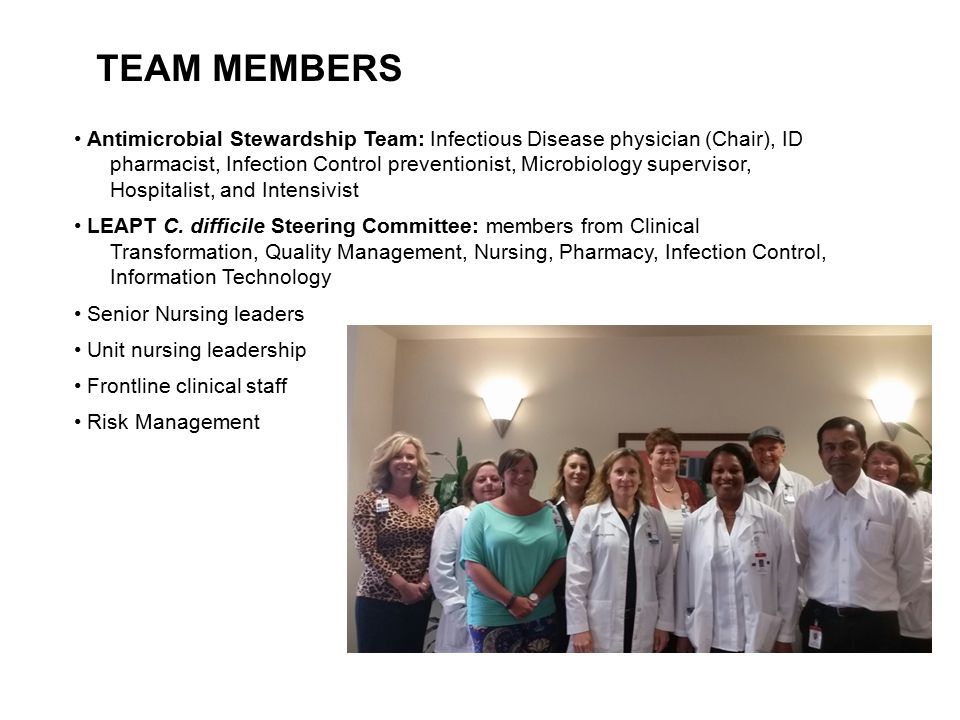 TEAM MEMBERS

• Antimicrobial Stewardship Team: Infectious Disease physician (Chair), ID pharmacist, Infection Control preventionist, Microbiology supervisor, Hospitalist, and Intensivist

• LEAPT C. difficile Steering Committee: members from Clinical Transformation, Quality Management, Nursing, Pharmacy, Infection Control, Information Technology

• Senior Nursing leaders

• Unit nursing leadership

• Frontline clinical staff

• Risk Management